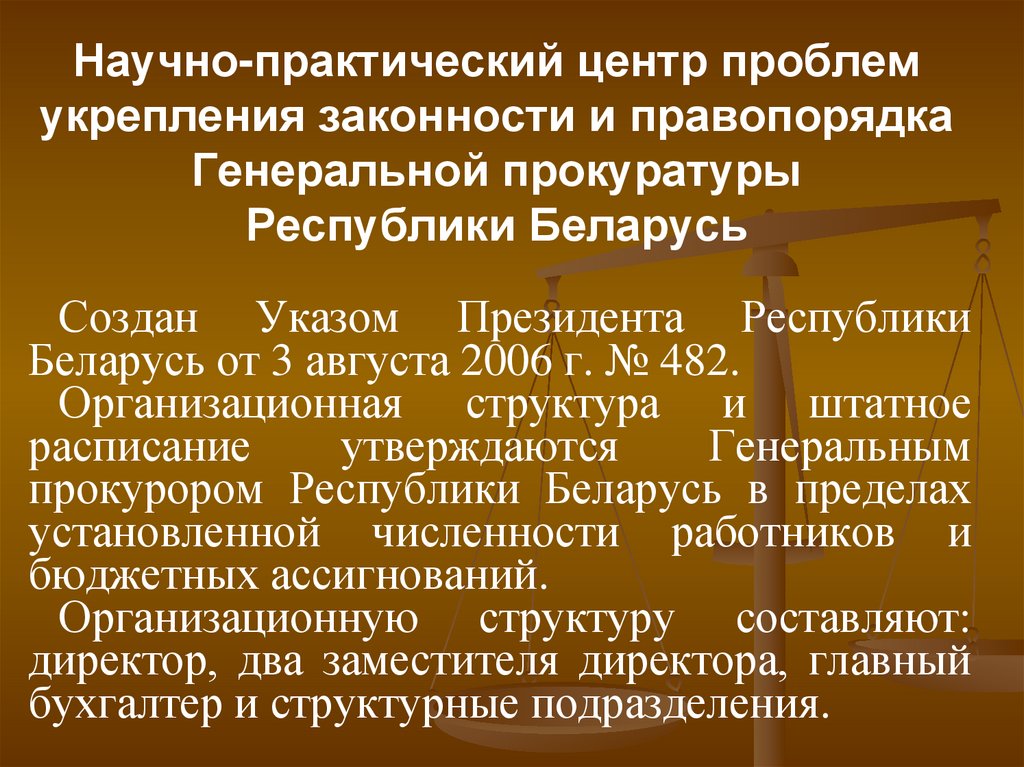 Научно-практический центр проблем укрепления законности и правопорядка Генеральной прокуратуры Республики Беларусь

Создан Указом Президента Республики Беларусь от 3 августа 2006 г. № 482.

Организационная структура и штатное расписание утверждаются Генеральным прокурором Республики Беларусь в пределах установленной численности работников и бюджетных ассигнований.

Организационную структуру составляют: директор, два заместителя директора, главный бухгалтер и структурные подразделения.